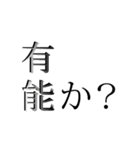 有
能か？